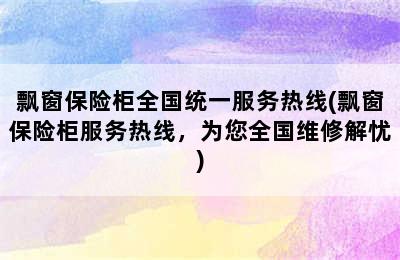 飘窗保险柜全国统一服务热线(飘窗保险柜服务热线，为您全国维修解忧)